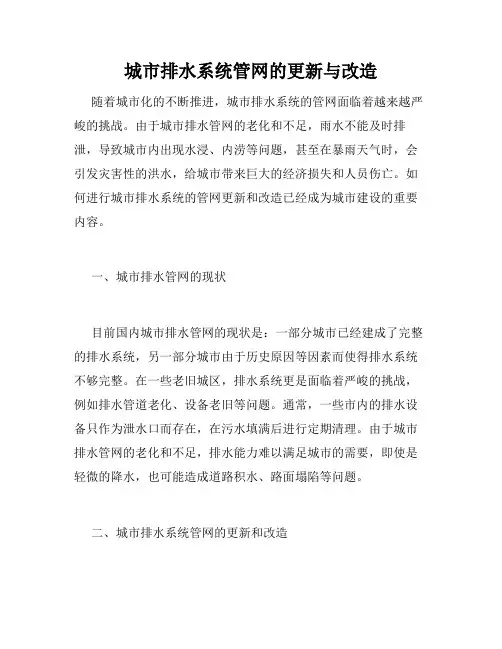 城市排水系统管网的更新与改造

随着城市化的不断推进，城市排水系统的管网面临着越来越严峻的挑战。由于城市排水管网的老化和不足，雨水不能及时排泄，导致城市内出现水浸、内涝等问题，甚至在暴雨天气时，会引发灾害性的洪水，给城市带来巨大的经济损失和人员伤亡。如何进行城市排水系统的管网更新和改造已经成为城市建设的重要内容。

一、城市排水管网的现状

目前国内城市排水管网的现状是：一部分城市已经建成了完整的排水系统，另一部分城市由于历史原因等因素而使得排水系统不够完整。在一些老旧城区，排水系统更是面临着严峻的挑战，例如排水管道老化、设备老旧等问题。通常，一些市内的排水设备只作为泄水口而存在，在污水填满后进行定期清理。由于城市排水管网的老化和不足，排水能力难以满足城市的需要，即使是轻微的降水，也可能造成道路积水、路面塌陷等问题。

二、城市排水系统管网的更新和改造